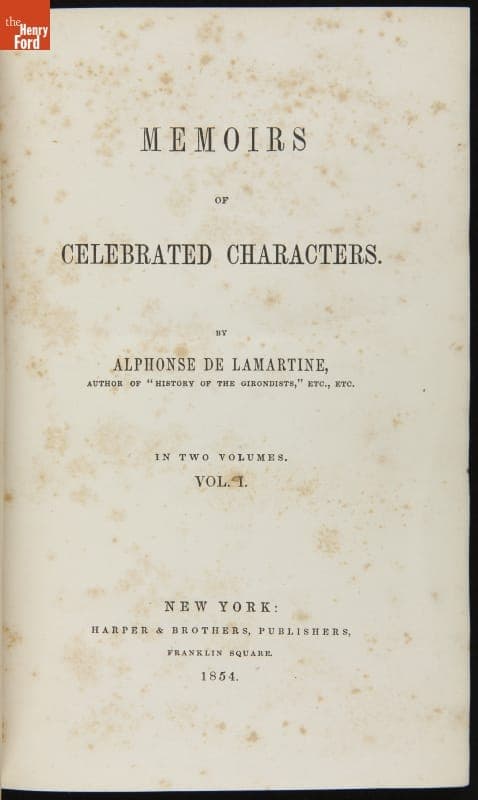 the Henry Ford

MEMOIRS

OF

CELEBRATED CHARACTERS.

BY

ALPHONSE DE LAMARTINE,

AUTHOR OF "HISTORY OF THE GIRONDISTS," ETC., ETC.

IN TWO VOLUMES.

VOL. I.

NEW YORK:

HARPER & BROTHERS, PUBLISHERS,

FRANKLIN SQUARE.

1854.